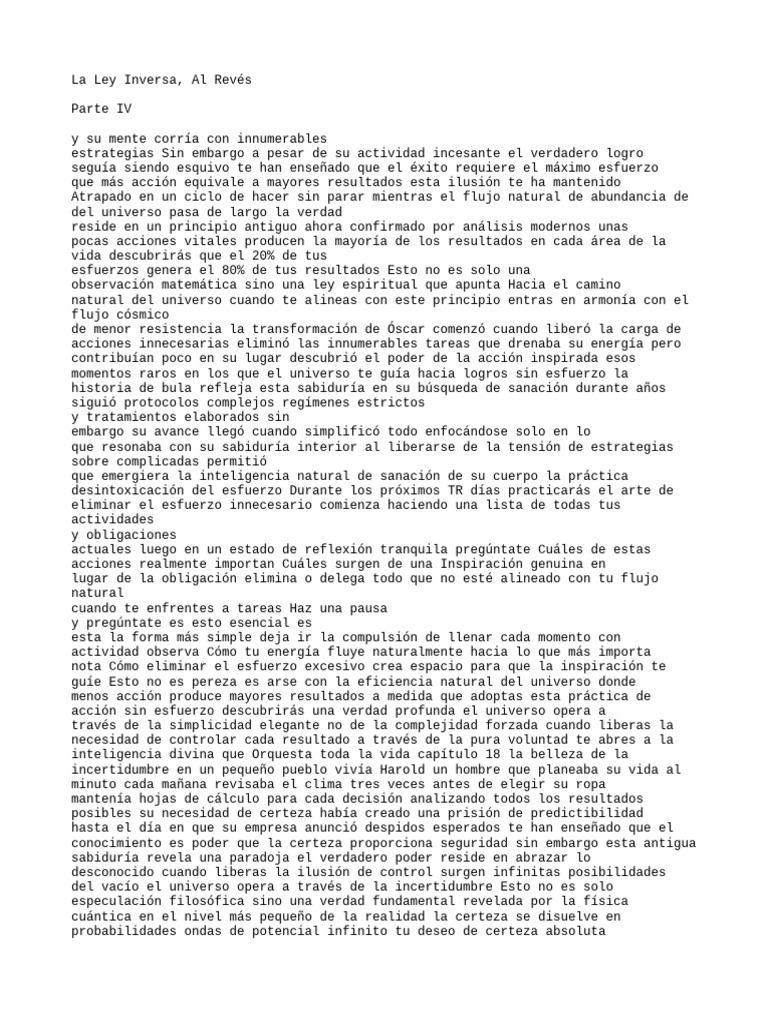 La Ley Inversa, Al Revés

Parte IV

y su mente corría con innumerables
estrategias Sin embargo a pesar de su actividad incesante el verdadero logro seguía siendo esquivo te han enseñado que el éxito requiere el máximo esfuerzo que más acción equivale a mayores resultados esta ilusión te ha mantenido Atrapado en un ciclo de hacer sin parar mientras el flujo natural de abundancia de del universo pasa de largo la verdad
reside en un principio antiguo ahora confirmado por análisis modernos unas pocas acciones vitales producen la mayoría de los resultados en cada área de la vida descubrirás que el 20% de tus
esfuerzos genera el 80% de tus resultados Esto no es solo una
observación matemática sino una ley espiritual que apunta Hacia el camino natural del universo cuando te alineas con este principio entras en armonía con el flujo cósmico
de menor resistencia la transformación de Óscar comenzó cuando liberó la carga de acciones innecesarias eliminó las innumerables tareas que drenaba su energía pero contribuían poco en su lugar descubrió el poder de la acción inspirada esos momentos raros en los que el universo te guía hacia logros sin esfuerzo la historia de bula refleja esta sabiduría en su búsqueda de sanación durante años siguió protocolos complejos regímenes estrictos
y tratamientos elaborados sin
embargo su avance llegó cuando simplificó todo enfocándose solo en lo
que resonaba con su sabiduría interior al liberarse de la tensión de estrategias sobre complicadas permitió
que emergiera la inteligencia natural de sanación de su cuerpo la práctica desintoxicación del esfuerzo Durante los próximos TR días practicarás el arte de eliminar el esfuerzo innecesario comienza haciendo una lista de todas tus actividades
y obligaciones
actuales luego en un estado de reflexión tranquila pregúntate Cuáles de estas acciones realmente importan Cuáles surgen de una Inspiración genuina en lugar de la obligación elimina o delega todo que no esté alineado con tu flujo natural
cuando te enfrentes a tareas Haz una pausa
y pregúntate es esto esencial es
esta la forma más simple deja ir la compulsión de llenar cada momento con actividad observa Cómo tu energía fluye naturalmente hacia lo que más importa nota Cómo eliminar el esfuerzo excesivo crea espacio para que la inspiración te guíe Esto no es pereza es arse con la eficiencia natural del universo donde menos acción produce mayores resultados a medida que adoptas esta práctica de acción sin esfuerzo descubrirás una verdad profunda el universo opera a través de la simplicidad elegante no de la complejidad forzada cuando liberas la necesidad de controlar cada resultado a través de la pura voluntad te abres a la inteligencia divina que Orquesta toda la vida capítulo 18 la belleza de la incertidumbre en un pequeño pueblo vivía Harold un hombre que planeaba su vida al minuto cada mañana revisaba el clima tres veces antes de elegir su ropa mantenía hojas de cálculo para cada decisión analizando todos los resultados posibles su necesidad de certeza había creado una prisión de predictibilidad hasta el día en que su empresa anunció despidos esperados te han enseñado que el conocimiento es poder que la certeza proporciona seguridad sin embargo esta antigua sabiduría revela una paradoja el verdadero poder reside en abrazar lo desconocido cuando liberas la ilusión de control surgen infinitas posibilidades del vacío el universo opera a través de la incertidumbre Esto no es solo especulación filosófica sino una verdad fundamental revelada por la física cuántica en el nivel más pequeño de la realidad la certeza se disuelve en probabilidades ondas de potencial infinito tu deseo de certeza absoluta